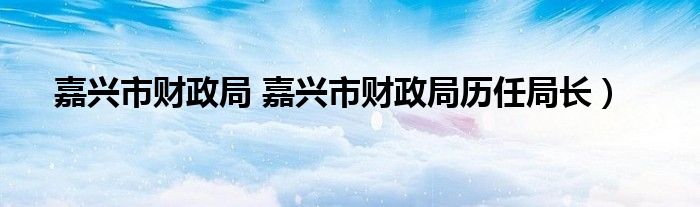 嘉兴市财政局 嘉兴市财政局历任局长）